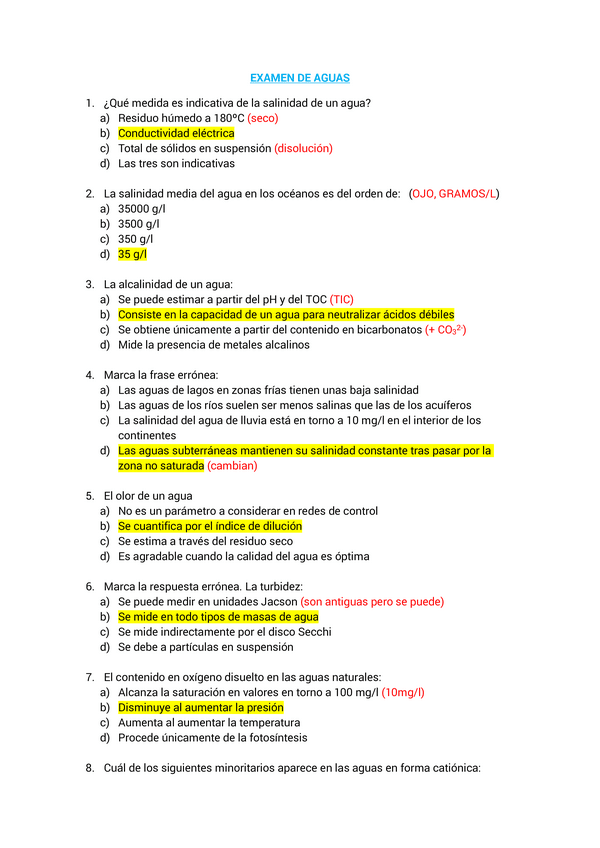 EXAMEN DE AGUAS

1. ¿Qué medida es indicativa de la salinidad de un agua?
a) Residuo húmedo a 180ºC (seco)
b) Conductividad eléctrica
c) Total de sólidos en suspensión (disolución)
d) Las tres son indicativas

2. La salinidad media del agua en los océanos es del orden de: (OJO, GRAMOS/L)
a) 35000 g/l
b) 3500 g/l
c) 350 g/l
d) 35 g/l

3. La alcalinidad de un agua:
a) Se puede estimar a partir del pH y del TOC (TIC)
b) Consiste en la capacidad de un agua para neutralizar ácidos débiles
c) Se obtiene únicamente a partir del contenido en bicarbonatos (+ $CO_3^{2-}$)
d) Mide la presencia de metales alcalinos

4. Marca la frase errónea:
a) Las aguas de lagos en zonas frías tienen unas baja salinidad
b) Las aguas de los ríos suelen ser menos salinas que las de los acuíferos
c) La salinidad del agua de lluvia está en torno a 10 mg/l en el interior de los continentes
d) Las aguas subterráneas mantienen su salinidad constante tras pasar por la zona no saturada (cambian)

5. El olor de un agua
a) No es un parámetro a considerar en redes de control
b) Se cuantifica por el índice de dilución
c) Se estima a través del residuo seco
d) Es agradable cuando la calidad del agua es óptima

6. Marca la respuesta errónea. La turbidez:
a) Se puede medir en unidades Jacson (son antiguas pero se puede)
b) Se mide en todo tipos de masas de agua
c) Se mide indirectamente por el disco Secchi
d) Se debe a partículas en suspensión

7. El contenido en oxígeno disuelto en las aguas naturales:
a) Alcanza la saturación en valores en torno a 100 mg/l (10mg/l)
b) Disminuye al aumentar la presión
c) Aumenta al aumentar la temperatura
d) Procede únicamente de la fotosíntesis

8. Cuál de los siguientes minoritarios aparece en las aguas en forma catiónica: